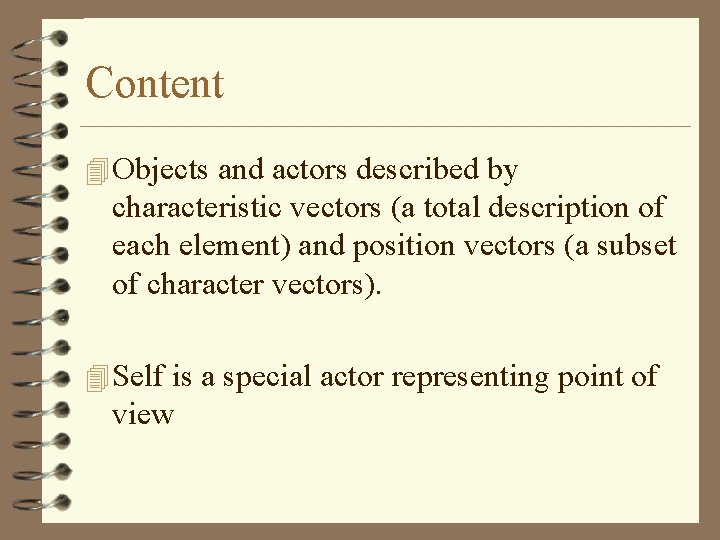 Content

Objects and actors described by characteristic vectors (a total description of each element) and position vectors (a subset of character vectors).

Self is a special actor representing point of view